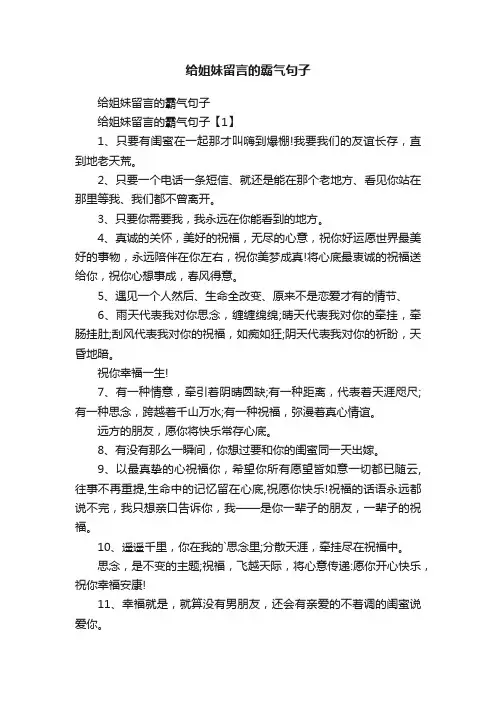 给姐妹留言的霸气句子

给姐妹留言的霸气句子

给姐妹留言的霸气句子【1】

1、只要有闺蜜在一起那才叫嗨到爆棚!我要我们的友谊长存，直到地老天荒。

2、只要一个电话一条短信、就还是能在那个老地方、看见你站在那里等我、我们都不曾离开。

3、只要你需要我，我永远在你能看到的地方。

4、真诚的关怀，美好的祝福，无尽的心意，祝你好运愿世界最美好的事物，永远陪伴在你左右，祝你美梦成真!将心底最衷诚的祝福送给你，祝你心想事成，春风得意。

5、遇见一个人然后、生命全改变、原来不是恋爱才有的情节、

6、雨天代表我对你思念，缠缠绵绵;晴天代表我对你的牵挂，牵肠挂肚;刮风代表我对你的祝福，如痴如狂;阴天代表我对你的祈盼，天昏地暗。

祝你幸福一生!

7、有一种情意，牵引着阴晴圆缺;有一种距离，代表着天涯咫尺;有一种思念，跨越着千山万水;有一种祝福，弥漫着真心情谊。

远方的朋友，愿你将快乐常存心底。

8、有没有那么一瞬间，你想过要和你的闺蜜同一天出嫁。

9、以最真挚的心祝福你，希望你所有愿望皆如意一切都已随云,往事不再重提,生命中的记忆留在心底,祝愿你快乐!祝福的话语永远都说不完，我只想亲口告诉你，我——是你一辈子的朋友，一辈子的祝福。

10、遥遥千里，你在我的`思念里;分散天涯，牵挂尽在祝福中。

思念，是不变的主题;祝福，飞越天际，将心意传递:愿你开心快乐，祝你幸福安康!

11、幸福就是，就算没有男朋友，还会有亲爱的不着调的闺蜜说爱你。